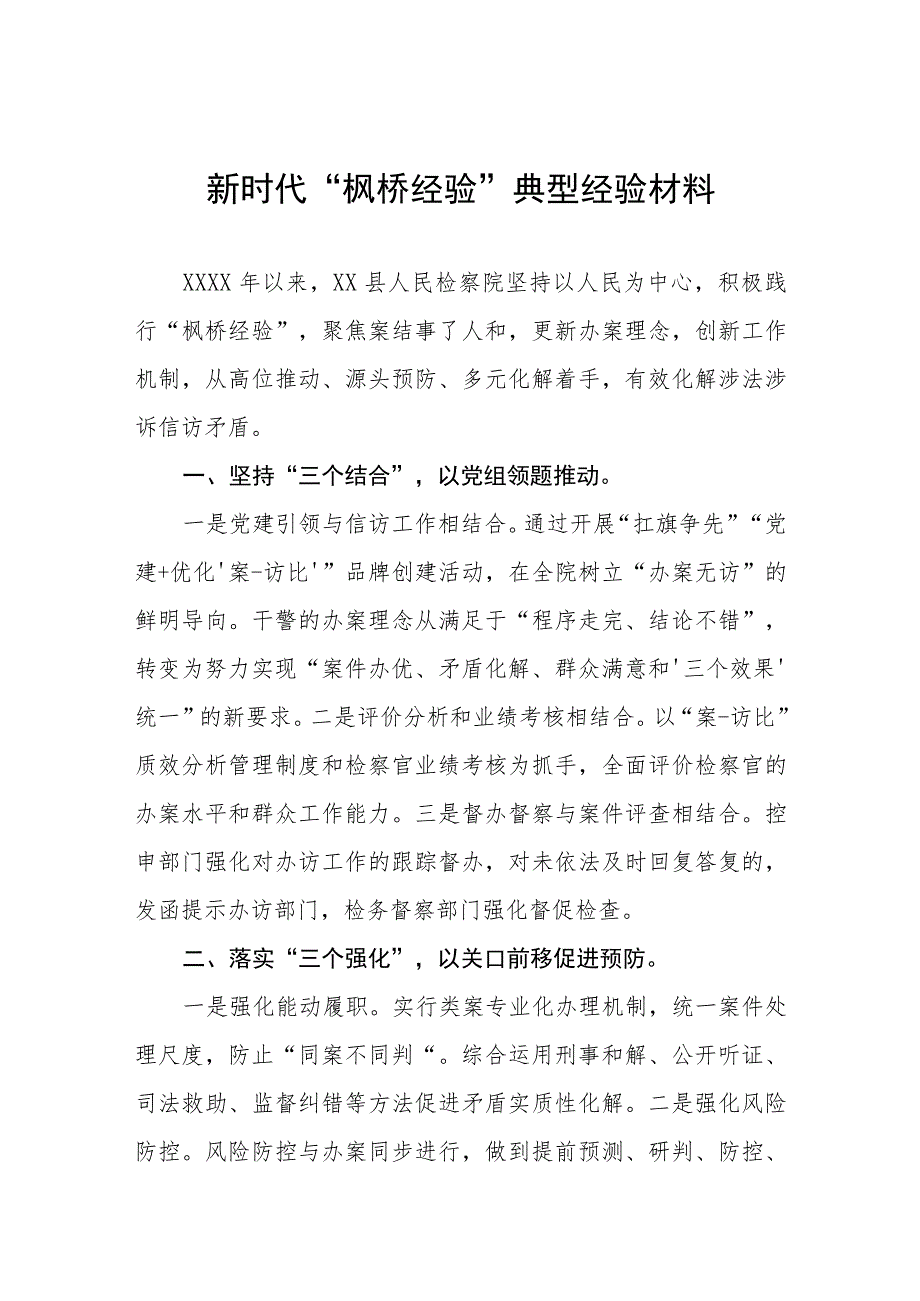 新时代“枫桥经验”典型经验材料

XXXX年以来，XX县人民检察院坚持以人民为中心，积极践行“枫桥经验”，聚焦案结事了人和，更新办案理念，创新工作机制，从高位推动、源头预防、多元化解着手，有效化解涉法涉诉信访矛盾。

一、坚持“三个结合”，以党组领题推动。

一是党建引领与信访工作相结合。通过开展“扛旗争先”“党建+优化'案-访比'”品牌创建活动，在全院树立“办案无访”的鲜明导向。干警的办案理念从满足于“程序走完、结论不错”，转变为努力实现“案件办优、矛盾化解、群众满意和'三个效果'统一”的新要求。二是评价分析和业绩考核相结合。以“案-访比”质效分析管理制度和检察官业绩考核为抓手，全面评价检察官的办案水平和群众工作能力。三是督办督察与案件评查相结合。控申部门强化对办访工作的跟踪督办，对未依法及时回复答复的，发函提示办访部门，检务督察部门强化督促检查。

二、落实“三个强化”，以关口前移促进预防。

一是强化能动履职。实行类案专业化办理机制，统一案件处理尺度，防止“同案不同判“。综合运用刑事和解、公开听证、司法救助、监督纠错等方法促进矛盾实质性化解。二是强化风险防控。风险防控与办案同步进行，做到提前预测、研判、防控、